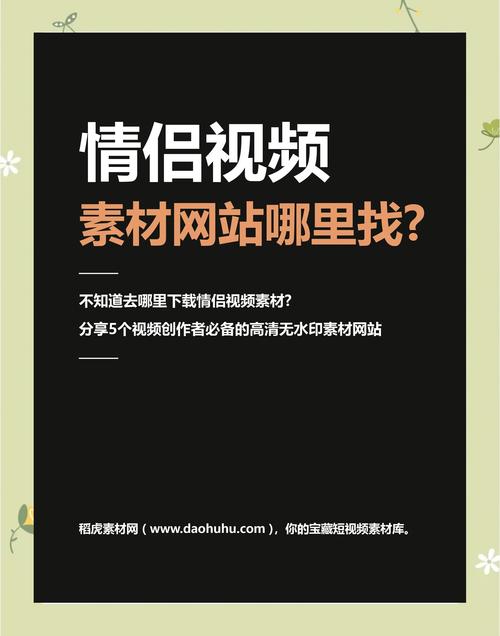 情侣视频

素材网站哪里找?

不知道去哪里下载情侣视频素材?

分享5个视频创作者必备的高清无水印素材网站

稻虎素材网（www.daohuhu.com），你的宝藏短视频素材库。